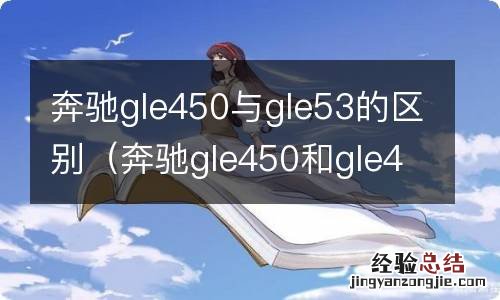 奔驰gle450与gle53的区别（奔驰gle450和gle4

经验总结
jingyanzongjie.com